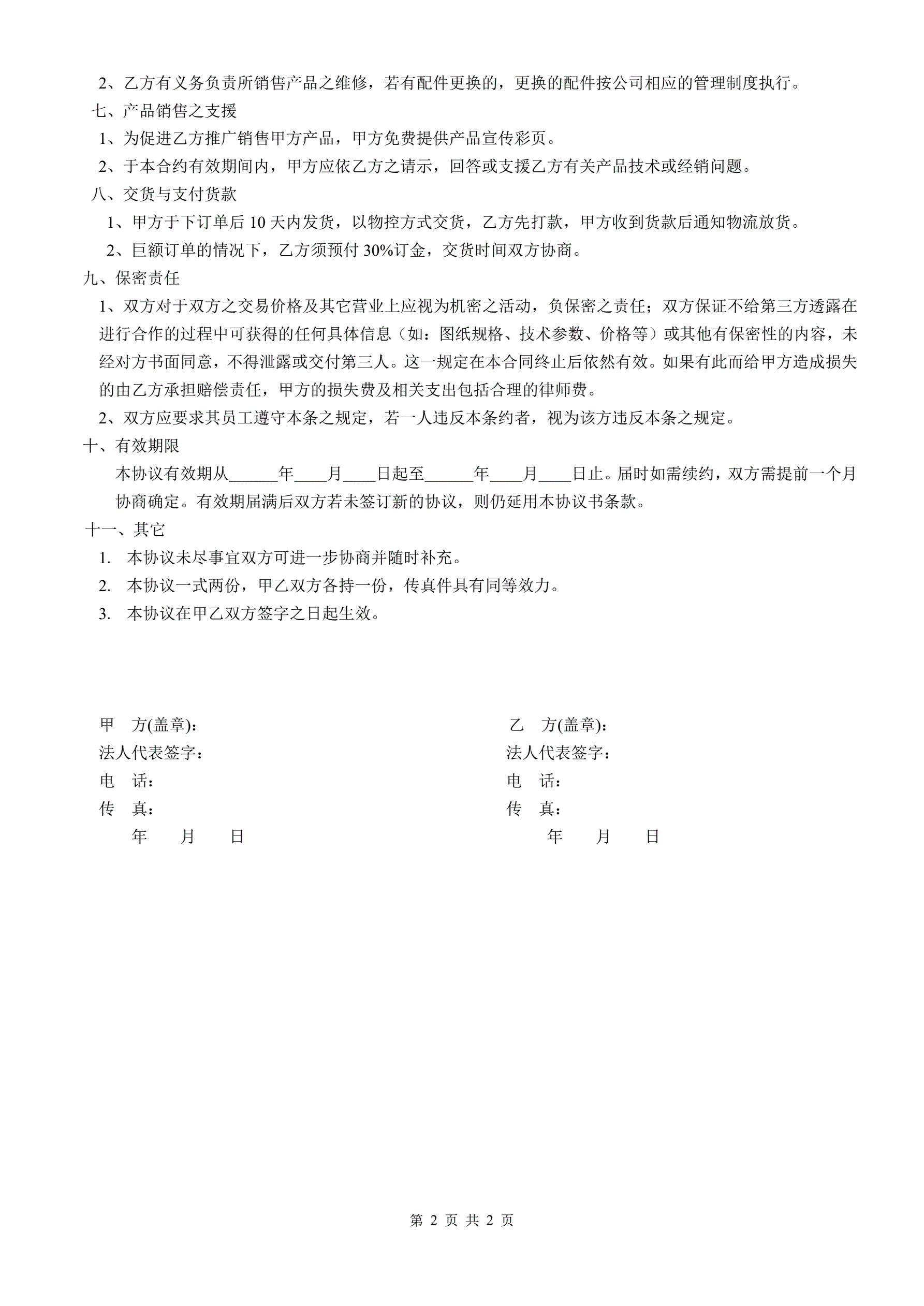 2、乙方有义务负责所销售产品之维修，若有配件更换的，更换的配件按公司相应的管理制度执行。

七、产品销售之支援

1、为促进乙方推广销售甲方产品，甲方免费提供产品宣传彩页。

2、于本合约有效期间内，甲方应依乙方之请示，回答或支援乙方有关产品技术或经销问题。

八、交货与支付货款

1、甲方于下订单后10天内发货，以物控方式交货，乙方先打款，甲方收到货款后通知物流放货。

2、巨额订单的情况下，乙方须预付30%订金，交货时间双方协商。

九、保密责任

1、双方对于双方之交易价格及其它营业上应视为机密之活动，负保密之责任；双方保证不给第三方透露在进行合作的过程中可获得的任何具体信息（如：图纸规格、技术参数、价格等）或其他有保密性的内容，未经对方书面同意，不得泄露或交付第三人。这一规定在本合同终止后依然有效。如果有此而给甲方造成损失的由乙方承担赔偿责任，甲方的损失费及相关支出包括合理的律师费。

2、双方应要求其员工遵守本条之规定，若一人违反本条约者，视为该方违反本条之规定。

十、有效期限

本协议有效期从____年____月____日起至____年____月____日止。届时如需续约，双方需提前一个月协商确定。有效期届满后双方若未签订新的协议，则仍延用本协议书条款。

十一、其它

1. 本协议未尽事宜双方可进一步协商并随时补充。

2. 本协议一式两份，甲乙双方各持一份，传真件具有同等效力。

3. 本协议在甲乙双方签字之日起生效。

甲 方(盖章):
法人代表签字:
电 话:
传 真:
年 月 日

乙 方(盖章):
法人代表签字:
电 话:
传 真:
年 月 日

第2页 共2页